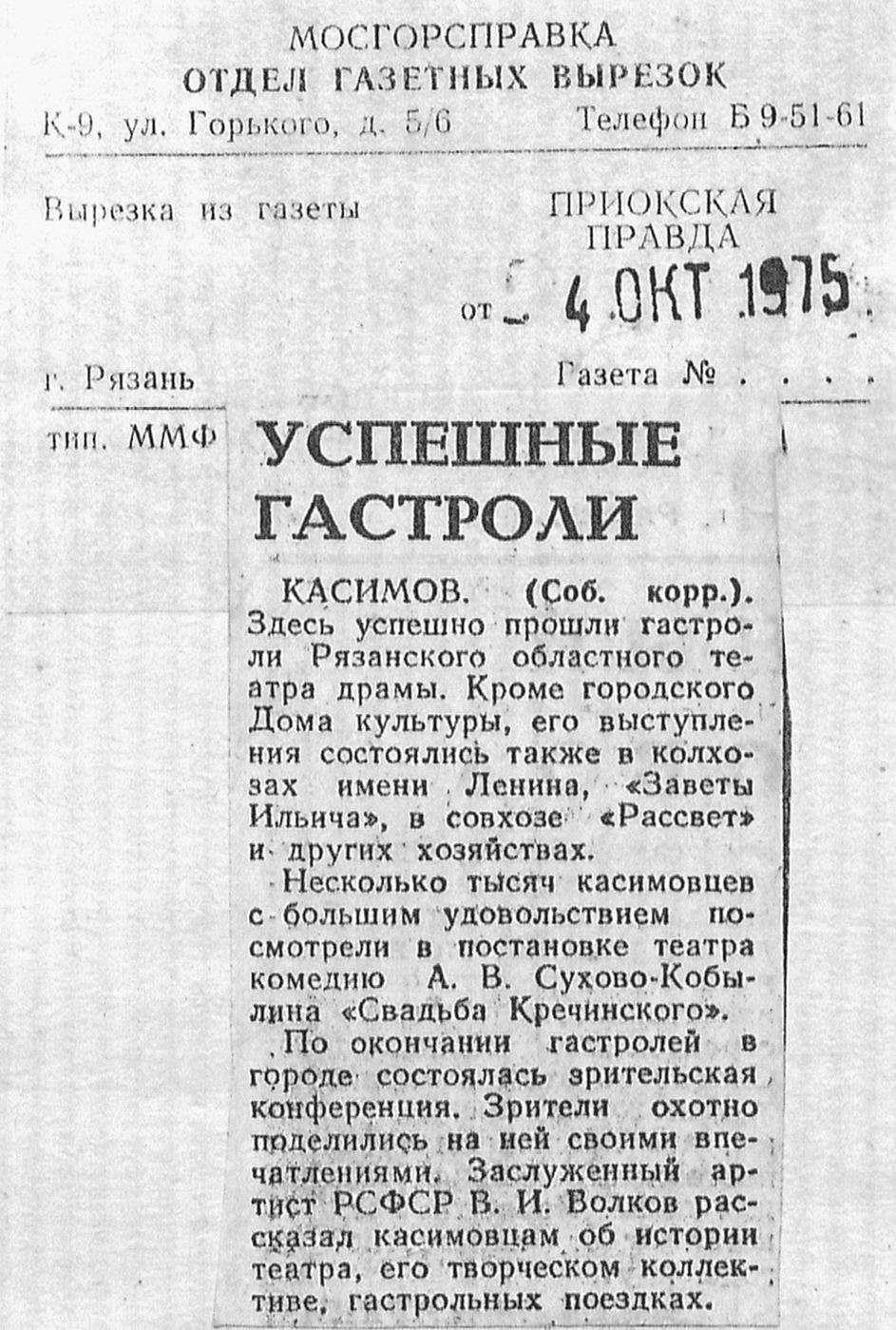 МОСГОРСПРАВКА
ОТДЕЛ ГАЗЕТНЫХ ВЫРЕЗОК
К-9, ул. Горького, д. 5/6 Телефон Б 9-51-61

Вырезка из газеты ПРИОКСКАЯ ПРАВДА

от 4 ОКТ 1975

г. Рязань Газета № . . . .

тип. ММФ

УСПЕШНЫЕ ГАСТРОЛИ

КАСИМОВ. (Соб. корр.). Здесь успешно прошли гастроли Рязанского областного театра драмы. Кроме городского Дома культуры, его выступления состоялись также в колхозах имени Ленина, «Заветы Ильича», в совхозе «Рассвет» и других хозяйствах.

Несколько тысяч касимовцев с большим удовольствием посмотрели в постановке театра комедию А. В. Сухово-Кобылина «Свадьба Кречинского».

По окончании гастролей в городе состоялась зрительская конференция. Зрители охотно поделились на ней своими впечатлениями. Заслуженный артист РСФСР В. И. Волков рассказал касимовцам об истории театра, его творческом коллективе, гастрольных поездках.